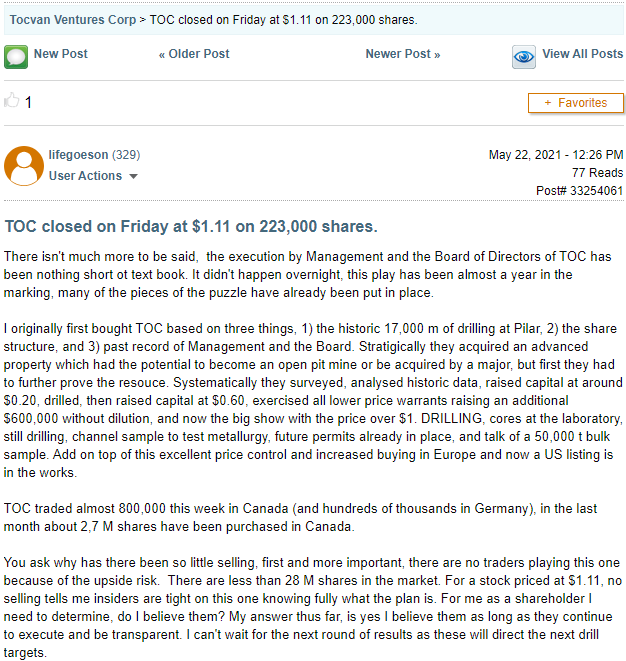 Tocvan Ventures Corp > TOC closed on Friday at $1.11 on 223,000 shares.

New Post « Older Post Newer Post » View All Posts

1

+ Favorites

lifegoeson (329)
User Actions

May 22, 2021 - 12:26 PM
77 Reads
Post# 33254061

TOC closed on Friday at $1.11 on 223,000 shares.

There isn't much more to be said, the execution by Management and the Board of Directors of TOC has been nothing short ot text book. It didn't happen overnight, this play has been almost a year in the marking, many of the pieces of the puzzle have already been put in place.

I originally first bought TOC based on three things, 1) the historic 17,000 m of drilling at Pilar, 2) the share structure, and 3) past record of Management and the Board. Stratigically they acquired an advanced property which had the potential to become an open pit mine or be acquired by a major, but first they had to further prove the resouce. Systematically they surveyed, analysed historic data, raised capital at around $0.20, drilled, then raised capital at $0.60, exercised all lower price warrants raising an additional $600,000 without dilution, and now the big show with the price over $1. DRILLING, cores at the laboratory, still drilling, channel sample to test metallurgy, future permits already in place, and talk of a 50,000 t bulk sample. Add on top of this excellent price control and increased buying in Europe and now a US listing is in the works.

TOC traded almost 800,000 this week in Canada (and hundreds of thousands in Germany), in the last month about 2,7 M shares have been purchased in Canada.

You ask why has there been so little selling, first and more important, there are no traders playing this one because of the upside risk. There are less than 28 M shares in the market. For a stock priced at $1.11, no selling tells me insiders are tight on this one knowing fully what the plan is. For me as a shareholder I need to determine, do I believe them? My answer thus far, is yes I believe them as long as they continue to execute and be transparent. I can't wait for the next round of results as these will direct the next drill targets.